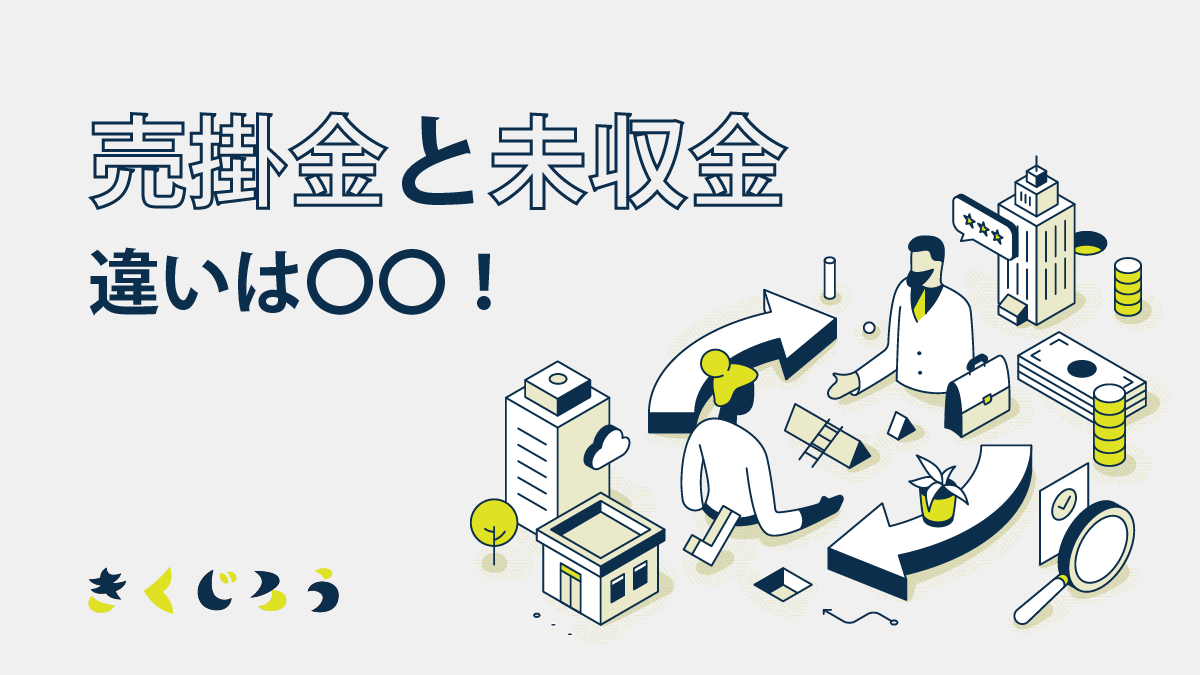 売掛金と未収金

違いは〇〇！

きくじろう